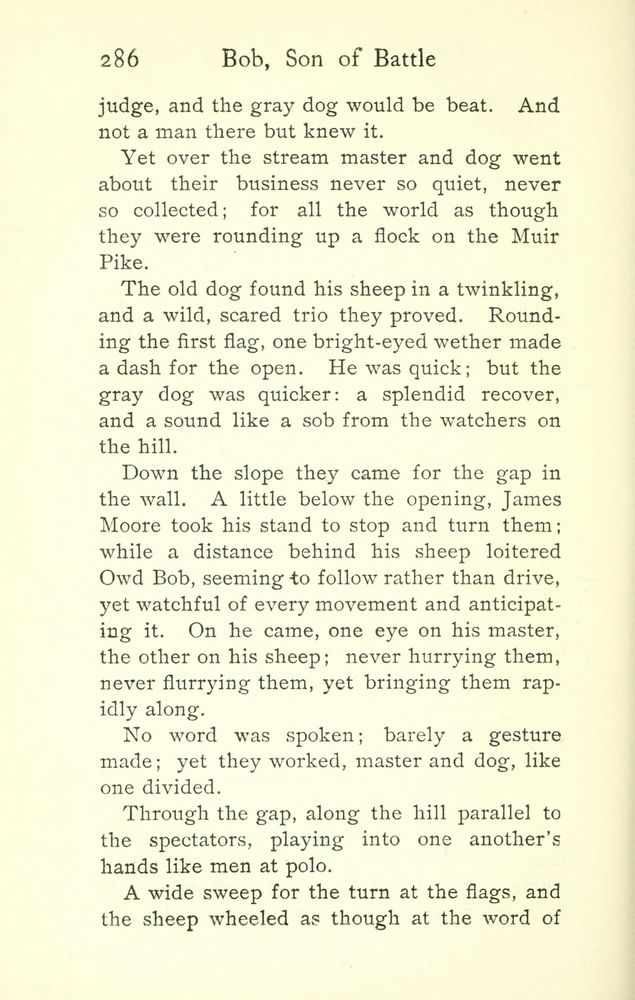 286 Bob, Son of Battle

judge, and the gray dog would be beat. And not a man there but knew it.

Yet over the stream master and dog went about their business never so quiet, never so collected; for all the world as though they were rounding up a flock on the Muir Pike.

The old dog found his sheep in a twinkling, and a wild, scared trio they proved. Rounding the first flag, one bright-eyed wether made a dash for the open. He was quick; but the gray dog was quicker: a splendid recover, and a sound like a sob from the watchers on the hill.

Down the slope they came for the gap in the wall. A little below the opening, James Moore took his stand to stop and turn them; while a distance behind his sheep loitered Owd Bob, seeming to follow rather than drive, yet watchful of every movement and anticipating it. On he came, one eye on his master, the other on his sheep; never hurrying them, never flurrying them, yet bringing them rapidly along.

No word was spoken; barely a gesture made; yet they worked, master and dog, like one divided.

Through the gap, along the hill parallel to the spectators, playing into one another's hands like men at polo.

A wide sweep for the turn at the flags, and the sheep wheeled as though at the word of